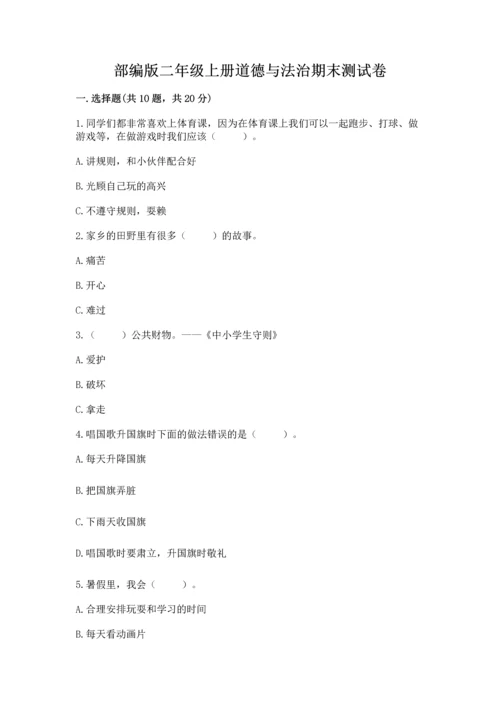 部编版二年级上册道德与法治期末测试卷

一.选择题(共10题，共20分)

1.同学们都非常喜欢上体育课，因为在体育课上我们可以一起跑步、打球、做游戏等，在做游戏时我们应该（　　）。

A.讲规则，和小伙伴配合好

B.光顾自己玩的高兴

C.不遵守规则，耍赖

2.家乡的田野里有很多（　　）的故事。

A.痛苦

B.开心

C.难过

3.（　　）公共财物。——《中小学生守则》

A.爱护

B.破坏

C.拿走

4.唱国歌升国旗时下面的做法错误的是（　　）。

A.每天升降国旗

B.把国旗弄脏

C.下雨天收国旗

D.唱国歌时要肃立，升国旗时敬礼

5.暑假里，我会（　　）。

A.合理安排玩耍和学习的时间

B.每天看动画片